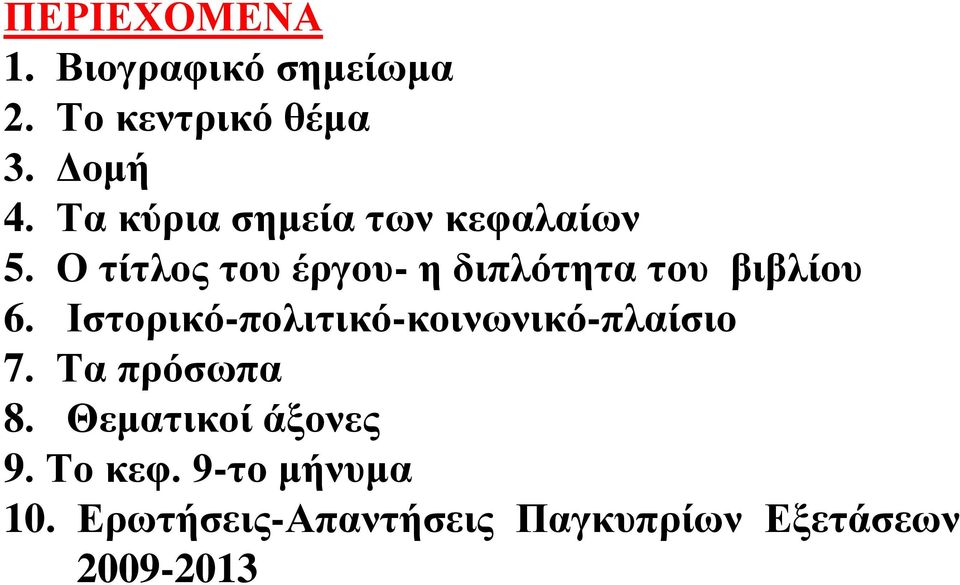 ΠΕΡΙΕΧΟΜΕΝΑ
1. Βιογραφικό σημείωμα
2. Το κεντρικό θέμα
3. Δομή
4. Τα κύρια σημεία των κεφαλαίων
5. Ο τίτλος του έργου- η διπλότητα του βιβλίου
6. Ιστορικό-πολιτικό-κοινωνικό-πλαίσιο
7. Τα πρόσωπα
8. Θεματικοί άξονες
9. Το κεφ. 9-το μήνυμα
10. Ερωτήσεις-Απαντήσεις Παγκυπρίων Εξετάσεων 2009-2013